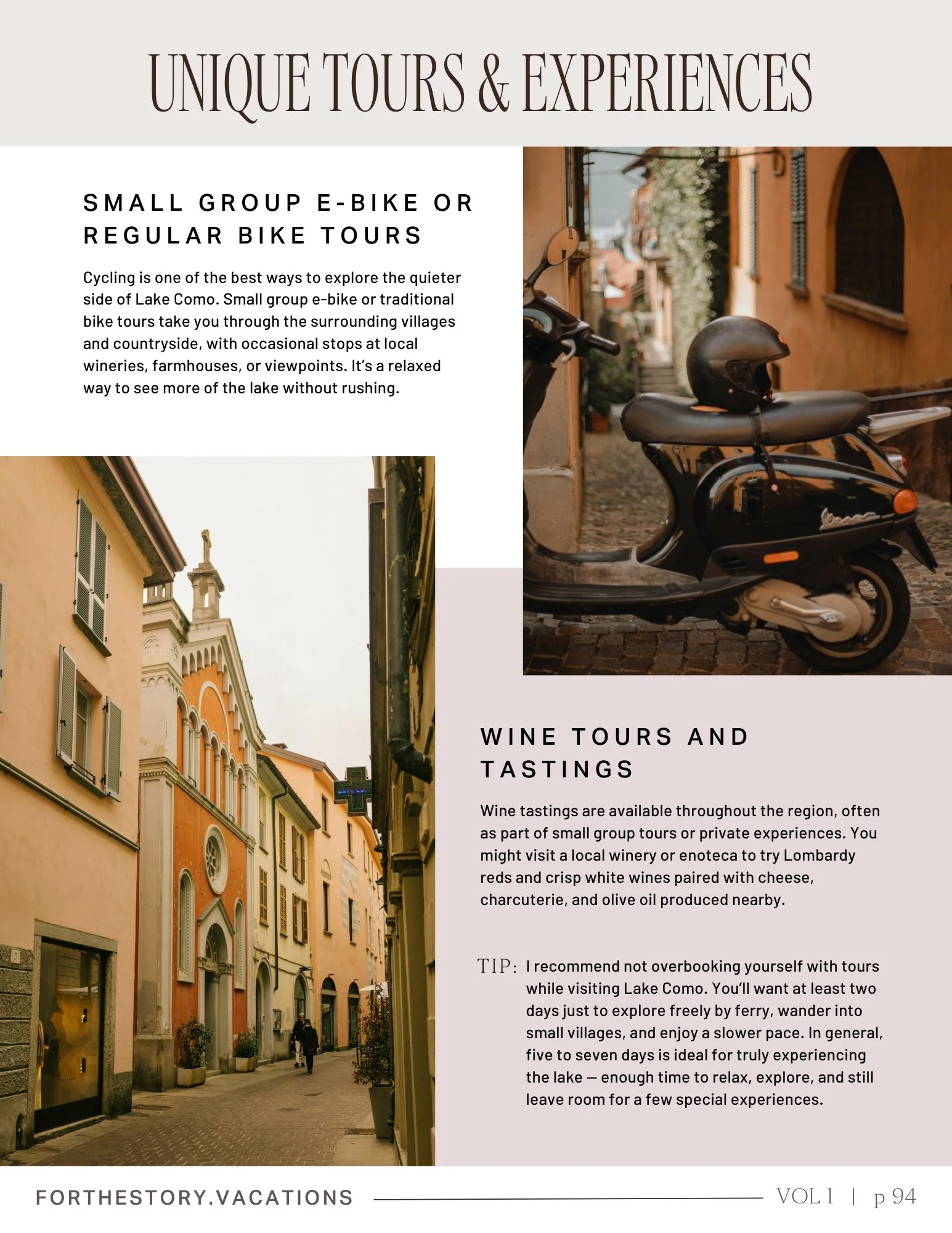 UNIQUE TOURS & EXPERIENCES

SMALL GROUP E-BIKE OR REGULAR BIKE TOURS

Cycling is one of the best ways to explore the quieter side of Lake Como. Small group e-bike or traditional bike tours take you through the surrounding villages and countryside, with occasional stops at local wineries, farmhouses, or viewpoints. It's a relaxed way to see more of the lake without rushing.

WINE TOURS AND TASTINGS

Wine tastings are available throughout the region, often as part of small group tours or private experiences. You might visit a local winery or enoteca to try Lombardy reds and crisp white wines paired with cheese, charcuterie, and olive oil produced nearby.

TIP: I recommend not overbooking yourself with tours while visiting Lake Como. You'll want at least two days just to explore freely by ferry, wander into small villages, and enjoy a slower pace. In general, five to seven days is ideal for truly experiencing the lake — enough time to relax, explore, and still leave room for a few special experiences.

FORTHESTORY.VACATIONS VOL 1 | p 94